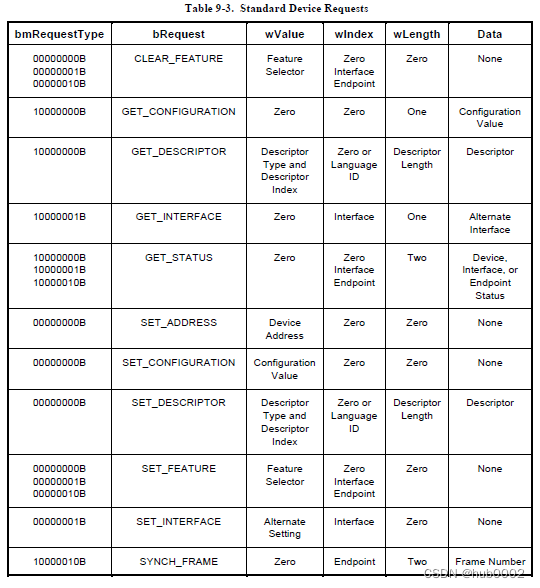 Table 9-3. Standard Device Requests

| bmRequestType | bRequest | wValue | wIndex | wLength | Data |
|---|---|---|---|---|---|
| 00000000B 00000001B 00000010B | CLEAR_FEATURE | Feature Selector | Zero Interface Endpoint | Zero | None |
| 10000000B | GET_CONFIGURATION | Zero | Zero | One | Configuration Value |
| 10000000B | GET_DESCRIPTOR | Descriptor Type and Descriptor Index | Zero or Language ID | Descriptor Length | Descriptor |
| 10000001B | GET_INTERFACE | Zero | Interface | One | Alternate Interface |
| 10000000B 10000001B 10000010B | GET_STATUS | Zero | Zero Interface Endpoint | Two | Device, Interface, or Endpoint Status |
| 00000000B | SET_ADDRESS | Device Address | Zero | Zero | None |
| 00000000B | SET_CONFIGURATION | Configuration Value | Zero | Zero | None |
| 00000000B | SET_DESCRIPTOR | Descriptor Type and Descriptor Index | Zero or Language ID | Descriptor Length | Descriptor |
| 00000000B 00000001B 00000010B | SET_FEATURE | Feature Selector | Zero Interface Endpoint | Zero | None |
| 00000001B | SET_INTERFACE | Alternate Setting | Interface | Zero | None |
| 10000010B | SYNCH_FRAME | Zero | Endpoint | Two | Frame Number |

CSDN @hub0002